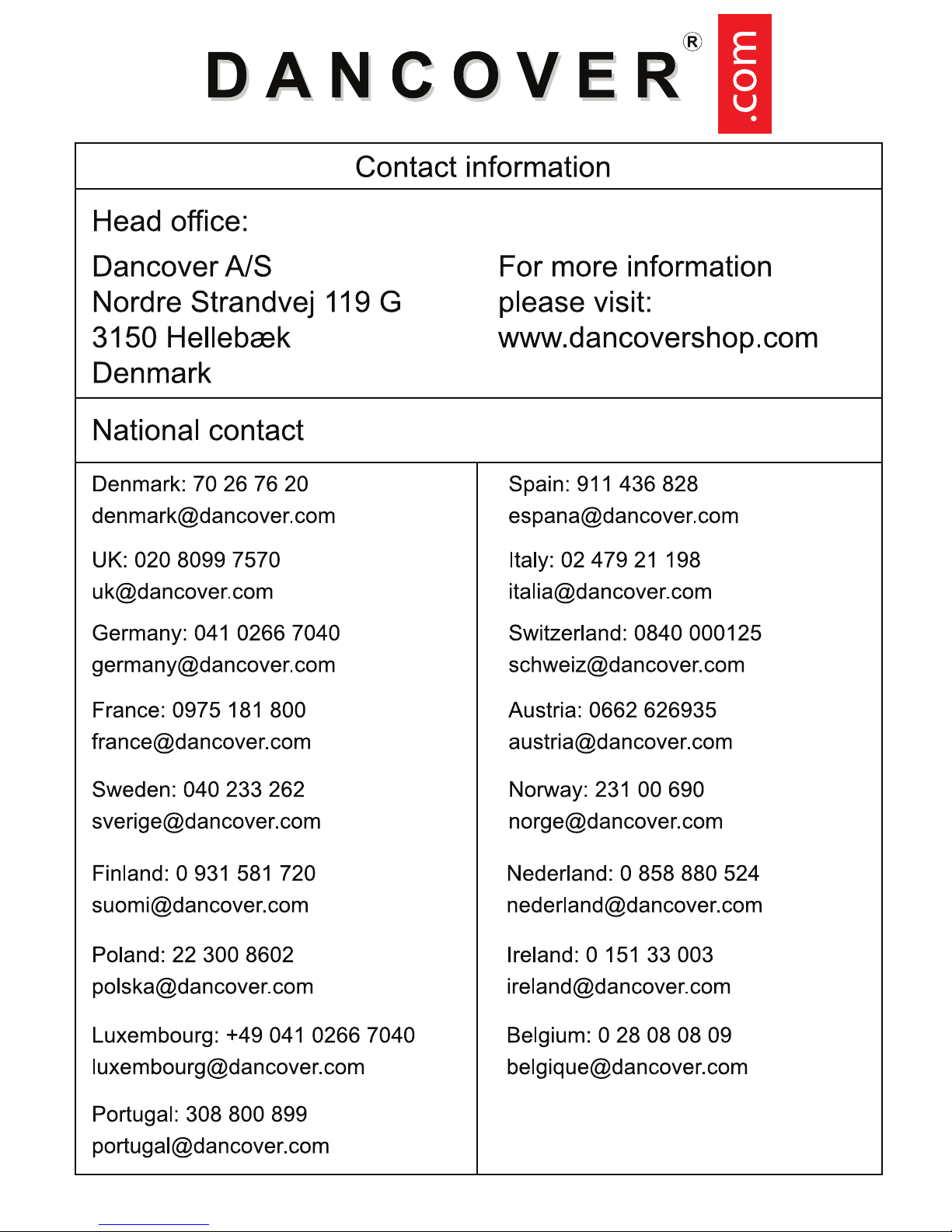 DANCOVER® .com

Contact information

Head office:

Dancover A/S
Nordre Strandvej 119 G
3150 Hellebæk
Denmark

For more information please visit:
www.dancovershop.com

National contact

Denmark: 70 26 76 20
denmark@dancover.com

UK: 020 8099 7570
uk@dancover.com

Germany: 041 0266 7040
germany@dancover.com

France: 0975 181 800
france@dancover.com

Sweden: 040 233 262
sverige@dancover.com

Finland: 0 931 581 720
suomi@dancover.com

Poland: 22 300 8602
polska@dancover.com

Luxembourg: +49 041 0266 7040
luxembourg@dancover.com

Portugal: 308 800 899
portugal@dancover.com

Spain: 911 436 828
espana@dancover.com

Italy: 02 479 21 198
italia@dancover.com

Switzerland: 0840 000125
schweiz@dancover.com

Austria: 0662 626935
austria@dancover.com

Norway: 231 00 690
norge@dancover.com

Nederland: 0 858 880 524
nederland@dancover.com

Ireland: 0 151 33 003
ireland@dancover.com

Belgium: 0 28 08 08 09
belgique@dancover.com